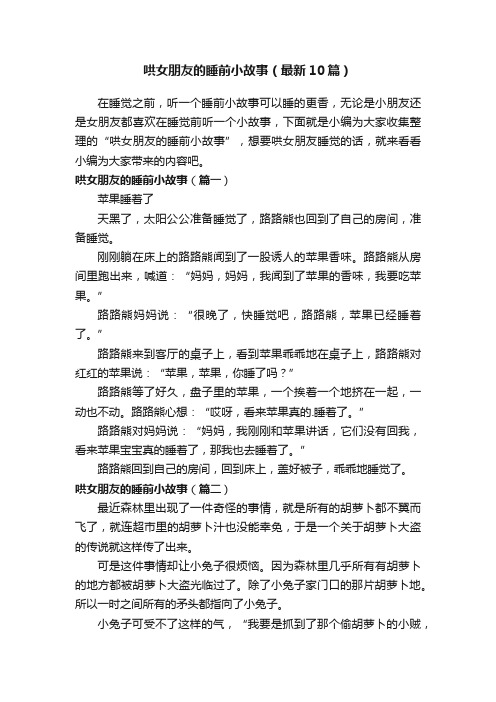 哄女朋友的睡前小故事（最新10篇）

在睡觉之前，听一个睡前小故事可以睡的更香，无论是小朋友还是女朋友都喜欢在睡觉前听一个小故事，下面就是小编为大家收集整理的“哄女朋友的睡前小故事”，想要哄女朋友睡觉的话，就来看看小编为大家带来的内容吧。

哄女朋友的睡前小故事（篇一）

苹果睡着了

天黑了，太阳公公准备睡觉了，路路熊也回到了自己的房间，准备睡觉。

刚刚躺在床上的路路熊闻到了一股诱人的苹果香味。路路熊从房间里跑出来，喊道：“妈妈，妈妈，我闻到了苹果的香味，我要吃苹果。”

路路熊妈妈说：“很晚了，快睡觉吧，路路熊，苹果已经睡着了。”

路路熊来到客厅的桌子上，看到苹果乖乖地在桌子上，路路熊对红红的苹果说：“苹果，苹果，你睡了吗？”

路路熊等了好久，盘子里的苹果，一个挨着一个地挤在一起，一动也不动。路路熊心想：“哎呀，看来苹果真的.睡着了。”

路路熊对妈妈说：“妈妈，我刚刚和苹果讲话，它们没有回我，看来苹果宝宝真的睡着了，那我也去睡着了。”

路路熊回到自己的房间，回到床上，盖好被子，乖乖地睡觉了。

哄女朋友的睡前小故事（篇二）

最近森林里出现了一件奇怪的事情，就是所有的胡萝卜都不翼而飞了，就连超市里的胡萝卜汁也没能幸免，于是一个关于胡萝卜大盗的传说就这样传了出来。

可是这件事情却让小兔子很烦恼。因为森林里几乎所有有胡萝卜的地方都被胡萝卜大盗光临过了。除了小兔子家门口的那片胡萝卜地。所以一时之间所有的矛头都指向了小兔子。

小兔子可受不了这样的气，“我要是抓到了那个偷胡萝卜的小贼，